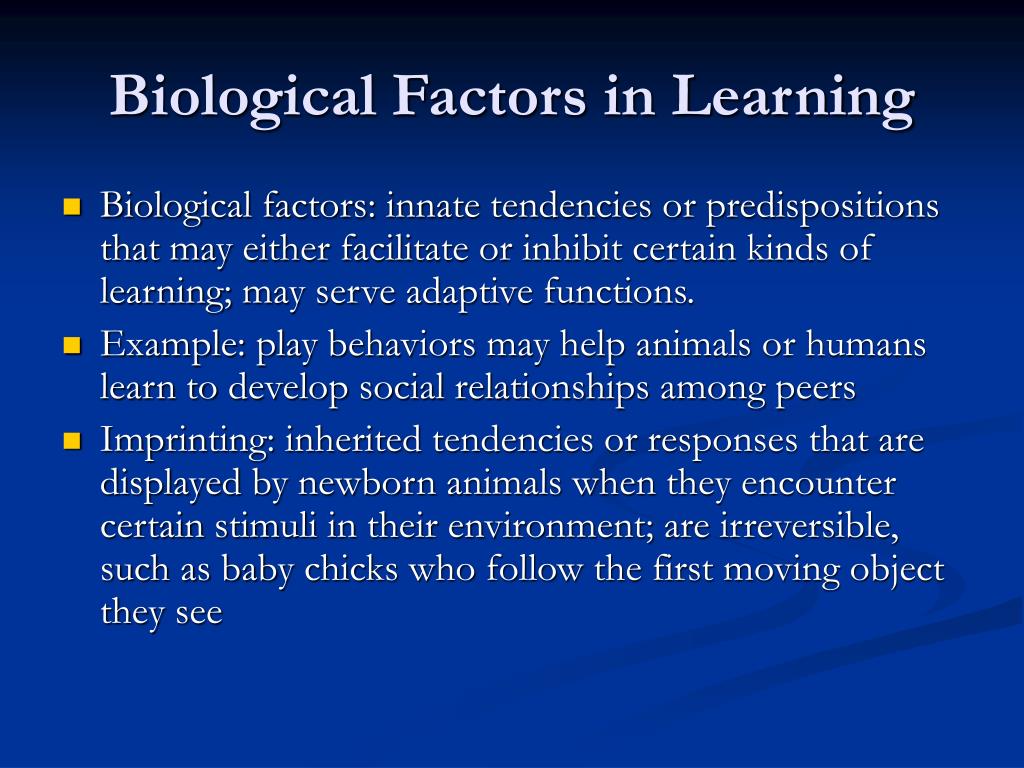 Biological Factors in Learning

- Biological factors: innate tendencies or predispositions that may either facilitate or inhibit certain kinds of learning; may serve adaptive functions.
- Example: play behaviors may help animals or humans learn to develop social relationships among peers
- Imprinting: inherited tendencies or responses that are displayed by newborn animals when they encounter certain stimuli in their environment; are irreversible, such as baby chicks who follow the first moving object they see